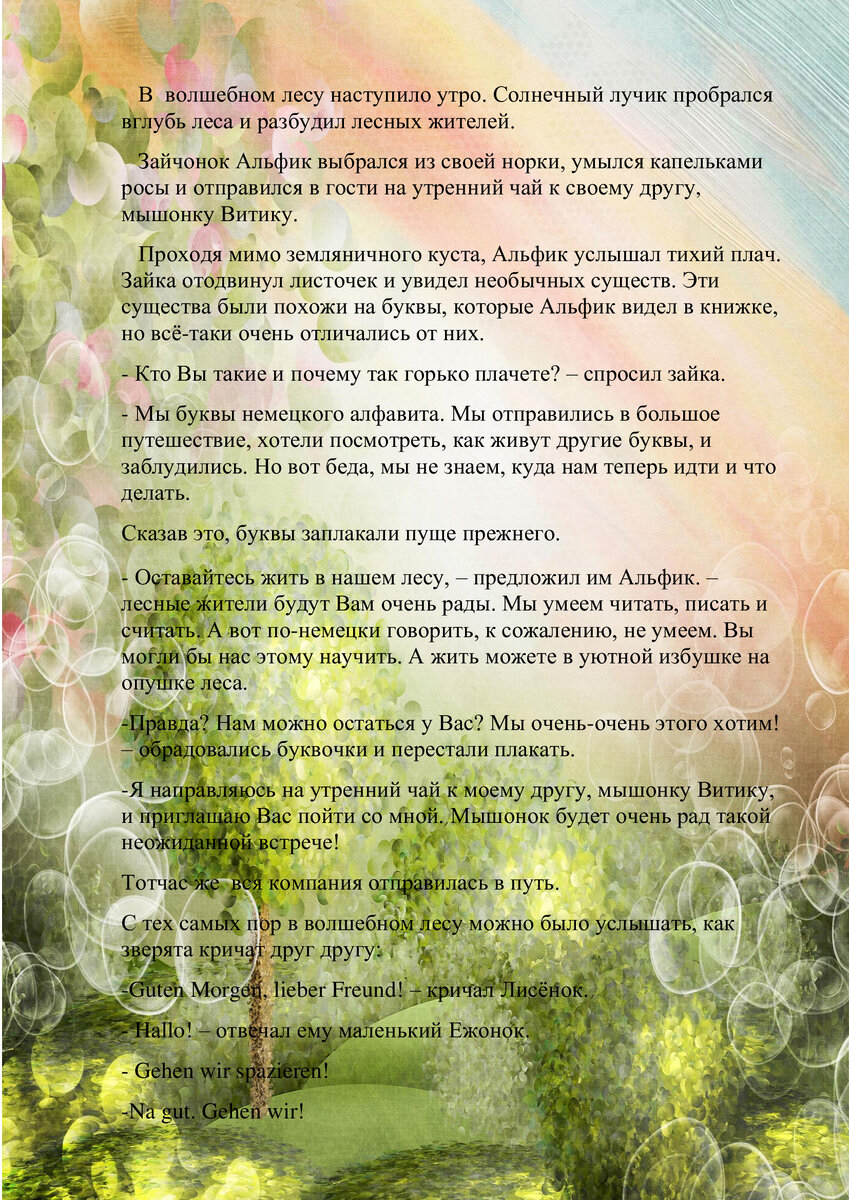 В волшебном лесу наступило утро. Солнечный лучик пробрался вглубь леса и разбудил лесных жителей.

Зайчонок Альфик выбрался из своей норки, умылся капельками росы и отправился в гости на утренний чай к своему другу, мышонку Витику.

Проходя мимо земляничного куста, Альфик услышал тихий плач. Зайка отодвинул листочек и увидел необычных существ. Эти существа были похожи на буквы, которые Альфик видел в книжке, но всё-таки очень отличались от них.

- Кто Вы такие и почему так горько плачете? – спросил зайка.

- Мы буквы немецкого алфавита. Мы отправились в большое путешествие, хотели посмотреть, как живут другие буквы, и заблудились. Но вот беда, мы не знаем, куда нам теперь идти и что делать.

Сказав это, буквы заплакали пуще прежнего.

- Оставайтесь жить в нашем лесу, – предложил им Альфик. – лесные жители будут Вам очень рады. Мы умеем читать, писать и считать. А вот по-немецки говорить, к сожалению, не умеем. Вы могли бы нас этому научить. А жить можете в уютной избушке на опушке леса.

-Правда? Нам можно остаться у Вас? Мы очень-очень этого хотим! – обрадовались буквочки и перестали плакать.

-Я направляюсь на утренний чай к моему другу, мышонку Витику, и приглашаю Вас пойти со мной. Мышонок будет очень рад такой неожиданной встрече!

Тотчас же вся компания отправилась в путь.

С тех самых пор в волшебном лесу можно было услышать, как зверята кричат друг другу:

-Guten Morgen, lieber Freund! – кричал Лисёнок.

- Hallo! – отвечал ему маленький Ежонок.

- Gehen wir spazieren!

-Na gut. Gehen wir!